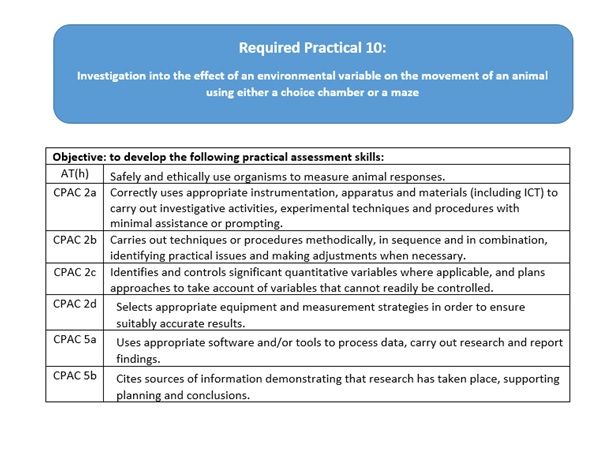 Required Practical 10:

Investigation into the effect of an environmental variable on the movement of an animal using either a choice chamber or a maze

| Objective: to develop the following practical assessment skills: | |
|---|---|
| AT(h) | Safely and ethically use organisms to measure animal responses. |
| CPAC 2a | Correctly uses appropriate instrumentation, apparatus and materials (including ICT) to carry out investigative activities, experimental techniques and procedures with minimal assistance or prompting. |
| CPAC 2b | Carries out techniques or procedures methodically, in sequence and in combination, identifying practical issues and making adjustments when necessary. |
| CPAC 2c | Identifies and controls significant quantitative variables where applicable, and plans approaches to take account of variables that cannot readily be controlled. |
| CPAC 2d | Selects appropriate equipment and measurement strategies in order to ensure suitably accurate results. |
| CPAC 5a | Uses appropriate software and/or tools to process data, carry out research and report findings. |
| CPAC 5b | Cites sources of information demonstrating that research has taken place, supporting planning and conclusions. |